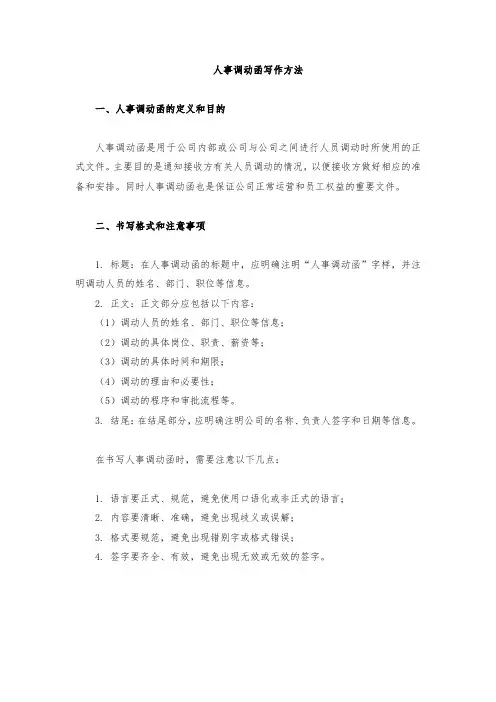 人事调动函写作方法

一、人事调动函的定义和目的

人事调动函是用于公司内部或公司与公司之间进行人员调动时所使用的正式文件。主要目的是通知接收方有关人员调动的情况，以便接收方做好相应的准备和安排。同时人事调动函也是保证公司正常运营和员工权益的重要文件。

二、书写格式和注意事项

1. 标题：在人事调动函的标题中，应明确注明“人事调动函”字样，并注明调动人员的姓名、部门、职位等信息。
2. 正文：正文部分应包括以下内容：
（1）调动人员的姓名、部门、职位等信息；
（2）调动的具体岗位、职责、薪资等；
（3）调动的具体时间和期限；
（4）调动的理由和必要性；
（5）调动的程序和审批流程等。
3. 结尾：在结尾部分，应明确注明公司的名称、负责人签字和日期等信息。

在书写人事调动函时，需要注意以下几点：

1. 语言要正式、规范，避免使用口语化或非正式的语言；
2. 内容要清晰、准确，避免出现歧义或误解；
3. 格式要规范，避免出现错别字或格式错误；
4. 签字要齐全、有效，避免出现无效或无效的签字。